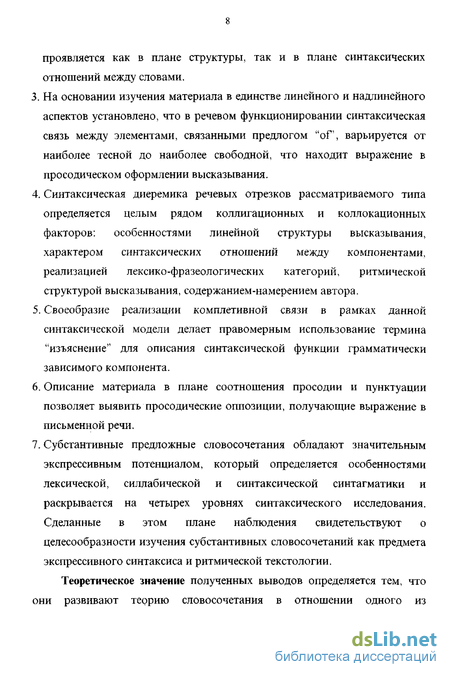 8

проявляется как в плане структуры, так и в плане синтаксических отношений между словами.

3. На основании изучения материала в единстве линейного и надлинейного аспектов установлено, что в речевом функционировании синтаксическая связь между элементами, связанными предлогом "of", варьируется от наиболее тесной до наиболее свободной, что находит выражение в просодическом оформлении высказывания.

4. Синтаксическая диеремика речевых отрезков рассматриваемого типа определяется целым рядом коллигационных и коллокационных факторов: особенностями линейной структуры высказывания, характером синтаксических отношений между компонентами, реализацией лексико-фразеологических категорий, ритмической структурой высказывания, содержанием-намерением автора.

5. Своеобразие реализации комплетивной связи в рамках данной синтаксической модели делает правомерным использование термина "изъяснение" для описания синтаксической функции грамматически зависимого компонента.

6. Описание материала в плане соотношения просодии и пунктуации позволяет выявить просодические оппозиции, получающие выражение в письменной речи.

7. Субстантивные предложные словосочетания обладают значительным экспрессивным потенциалом, который определяется особенностями лексической, силлабической и синтаксической синтагматики и раскрывается на четырех уровнях синтаксического исследования. Сделанные в этом плане наблюдения свидетельствуют о целесообразности изучения субстантивных словосочетаний как предмета экспрессивного синтаксиса и ритмической текстологии.

Теоретическое значение полученных выводов определяется тем, что они развивают теорию словосочетания в отношении одного из

dsLib.net
библиотека диссертаций